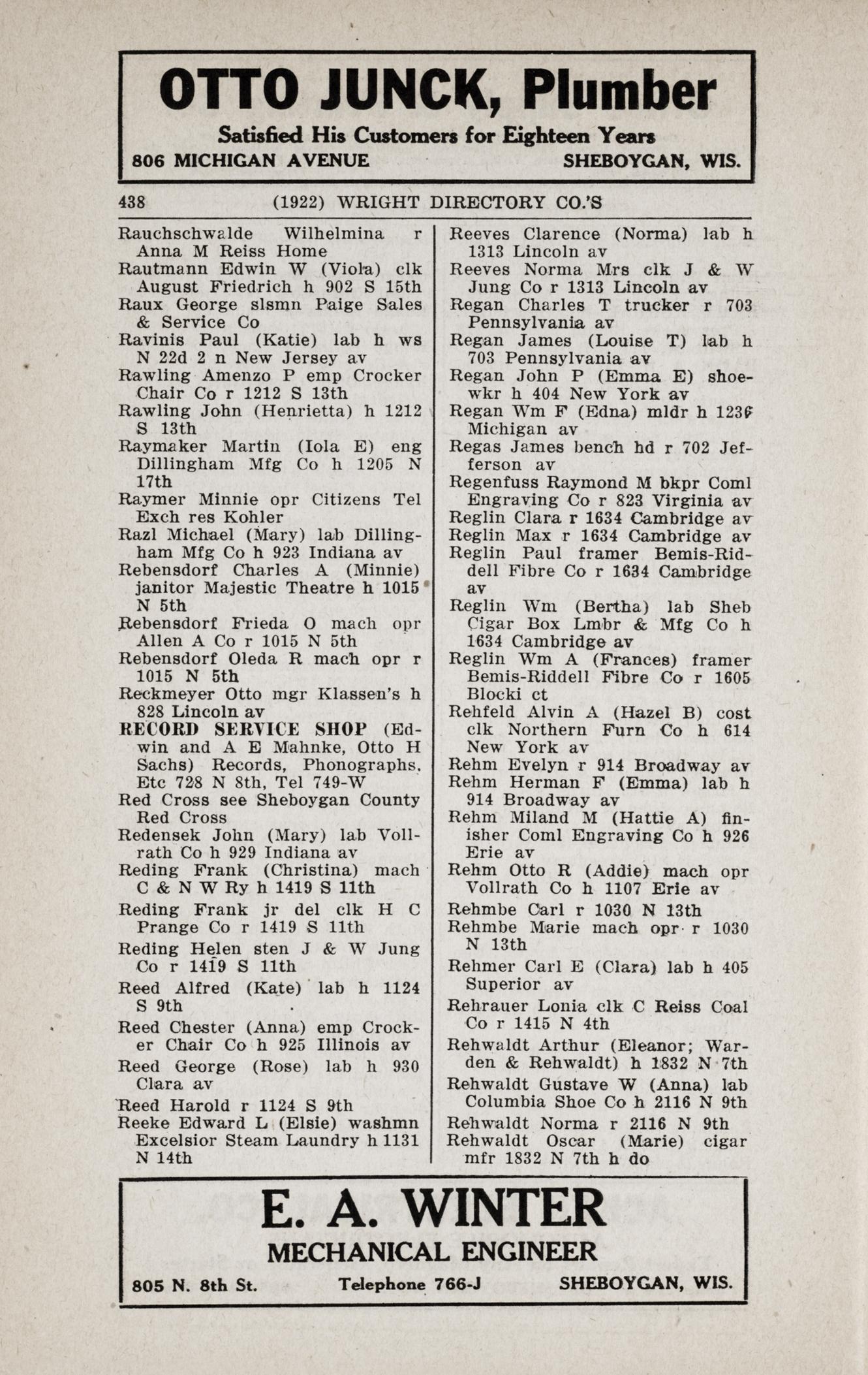 OTTO JUNCK, Plumber

Satisfied His Customers for Eighteen Years

806 MICHIGAN AVENUE SHEBOYGAN, WIS.

438 (1922) WRIGHT DIRECTORY CO.'S

Rauchschwalde Wilhelmina r Anna M Reiss Home
Rautmann Edwin W (Viola) clk August Friedrich h 902 S 15th
Raux George slsmn Paige Sales & Service Co
Ravinis Paul (Katie) lab h ws N 22d 2 n New Jersey av
Rawling Amenzo P emp Crocker Chair Co r 1212 S 13th
Rawling John (Henrietta) h 1212 S 13th
Raymaker Martin (Iola E) eng Dillingham Mfg Co h 1205 N 17th
Raymer Minnie opr Citizens Tel Exch res Kohler
Razl Michael (Mary) lab Dillingham Mfg Co h 923 Indiana av
Rebensdorf Charles A (Minnie) janitor Majestic Theatre h 1015 N 5th
Rebensdorf Frieda O mach opr Allen A Co r 1015 N 5th
Rebensdorf Oleda R mach opr r 1015 N 5th
Reckmeyer Otto mgr Klassen's h 828 Lincoln av
RECORD SERVICE SHOP (Edwin and A E Mahnke, Otto H Sachs) Records, Phonographs, Etc 728 N 8th, Tel 749-W
Red Cross see Sheboygan County Red Cross
Redensek John (Mary) lab Vollrath Co h 929 Indiana av
Reding Frank (Christina) mach C & N W Ry h 1419 S 11th
Reding Frank jr del clk H C Prange Co r 1419 S 11th
Reding Helen sten J & W Jung Co r 1419 S 11th
Reed Alfred (Kate) lab h 1124 S 9th
Reed Chester (Anna) emp Crocker Chair Co h 925 Illinois av
Reed George (Rose) lab h 930 Clara av
Reed Harold r 1124 S 9th
Reeke Edward L (Elsie) washmn Excelsior Steam Laundry h 1131 N 14th

Reeves Clarence (Norma) lab h 1313 Lincoln av
Reeves Norma Mrs clk J & W Jung Co r 1313 Lincoln av
Regan Charles T trucker r 703 Pennsylvania av
Regan James (Louise T) lab h 703 Pennsylvania av
Regan John P (Emma E) shoewkr h 404 New York av
Regan Wm F (Edna) mldr h 1236 Michigan av
Regas James bench hd r 702 Jefferson av
Regenfuss Raymond M bkpr Coml Engraving Co r 823 Virginia av
Reglin Clara r 1634 Cambridge av
Reglin Max r 1634 Cambridge av
Reglin Paul framer Bemis-Riddell Fibre Co r 1634 Cambridge av
Reglin Wm (Bertha) lab Sheb Cigar Box Lmbr & Mfg Co h 1634 Cambridge av
Reglin Wm A (Frances) framer Bemis-Riddell Fibre Co r 1605 Blocki ct
Rehfeld Alvin A (Hazel B) cost clk Northern Furn Co h 614 New York av
Rehm Evelyn r 914 Broadway av
Rehm Herman F (Emma) lab h 914 Broadway av
Rehm Miland M (Hattie A) finisher Coml Engraving Co h 926 Erie av
Rehm Otto R (Addie) mach opr Vollrath Co h 1107 Erie av
Rehmbe Carl r 1030 N 13th
Rehmbe Marie mach opr r 1030 N 13th
Rehmer Carl E (Clara) lab h 405 Superior av
Rehrauer Lonia clk C Reiss Coal Co r 1415 N 4th
Rehwaldt Arthur (Eleanor; Warden & Rehwaldt) h 1832 N 7th
Rehwaldt Gustave W (Anna) lab Columbia Shoe Co h 2116 N 9th
Rehwaldt Norma r 2116 N 9th
Rehwaldt Oscar (Marie) cigar mfr 1832 N 7th h do

E. A. WINTER
MECHANICAL ENGINEER
805 N. 8th St. Telephone 766-J SHEBOYGAN, WIS.